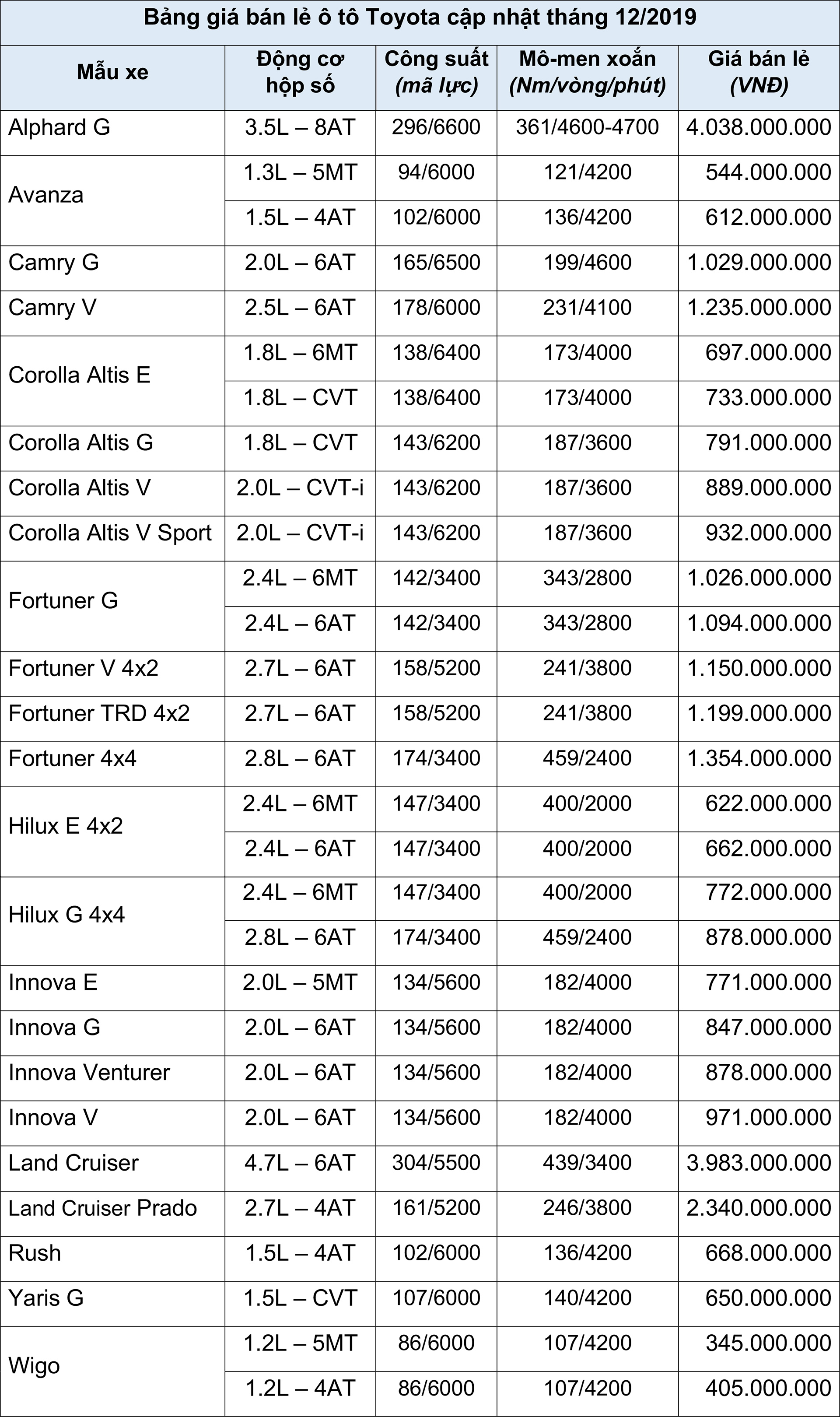 Bảng giá bán lẻ ô tô Toyota cập nhật tháng 12/2019

| Mẫu xe | Động cơ hộp số | Công suất (mã lực) | Mô-men xoắn (Nm/vòng/phút) | Giá bán lẻ (VNĐ) |
|---|---|---|---|---|
| Alphard G | 3.5L – 8AT | 296/6600 | 361/4600-4700 | 4.038.000.000 |
| Avanza | 1.3L – 5MT | 94/6000 | 121/4200 | 544.000.000 |
| | 1.5L – 4AT | 102/6000 | 136/4200 | 612.000.000 |
| Camry G | 2.0L – 6AT | 165/6500 | 199/4600 | 1.029.000.000 |
| Camry V | 2.5L – 6AT | 178/6000 | 231/4100 | 1.235.000.000 |
| Corolla Altis E | 1.8L – 6MT | 138/6400 | 173/4000 | 697.000.000 |
| | 1.8L – CVT | 138/6400 | 173/4000 | 733.000.000 |
| Corolla Altis G | 1.8L – CVT | 143/6200 | 187/3600 | 791.000.000 |
| Corolla Altis V | 2.0L – CVT-i | 143/6200 | 187/3600 | 889.000.000 |
| Corolla Altis V Sport | 2.0L – CVT-i | 143/6200 | 187/3600 | 932.000.000 |
| Fortuner G | 2.4L – 6MT | 142/3400 | 343/2800 | 1.026.000.000 |
| | 2.4L – 6AT | 142/3400 | 343/2800 | 1.094.000.000 |
| Fortuner V 4x2 | 2.7L – 6AT | 158/5200 | 241/3800 | 1.150.000.000 |
| Fortuner TRD 4x2 | 2.7L – 6AT | 158/5200 | 241/3800 | 1.199.000.000 |
| Fortuner 4x4 | 2.8L – 6AT | 174/3400 | 459/2400 | 1.354.000.000 |
| Hilux E 4x2 | 2.4L – 6MT | 147/3400 | 400/2000 | 622.000.000 |
| | 2.4L – 6AT | 147/3400 | 400/2000 | 662.000.000 |
| Hilux G 4x4 | 2.4L – 6MT | 147/3400 | 400/2000 | 772.000.000 |
| | 2.8L – 6AT | 174/3400 | 459/2400 | 878.000.000 |
| Innova E | 2.0L – 5MT | 134/5600 | 182/4000 | 771.000.000 |
| Innova G | 2.0L – 6AT | 134/5600 | 182/4000 | 847.000.000 |
| Innova Venturer | 2.0L – 6AT | 134/5600 | 182/4000 | 878.000.000 |
| Innova V | 2.0L – 6AT | 134/5600 | 182/4000 | 971.000.000 |
| Land Cruiser | 4.7L – 6AT | 304/5500 | 439/3400 | 3.983.000.000 |
| Land Cruiser Prado | 2.7L – 4AT | 161/5200 | 246/3800 | 2.340.000.000 |
| Rush | 1.5L – 4AT | 102/6000 | 136/4200 | 668.000.000 |
| Yaris G | 1.5L – CVT | 107/6000 | 140/4200 | 650.000.000 |
| Wigo | 1.2L – 5MT | 86/6000 | 107/4200 | 345.000.000 |
| | 1.2L – 4AT | 86/6000 | 107/4200 | 405.000.000 |